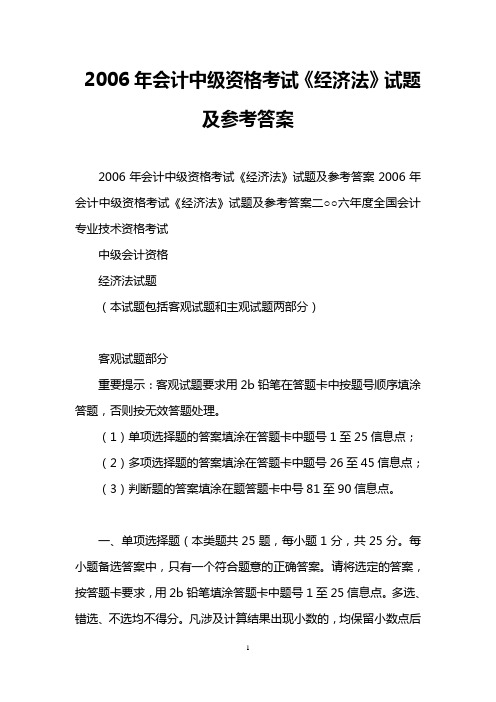 2006 年会计中级资格考试《经济法》试题及参考答案

2006 年会计中级资格考试《经济法》试题及参考答案 2006 年会计中级资格考试《经济法》试题及参考答案二○○六年度全国会计专业技术资格考试

中级会计资格

经济法试题

（本试题包括客观试题和主观试题两部分）

客观试题部分

重要提示：客观试题要求用 2b 铅笔在答题卡中按题号顺序填涂答题，否则按无效答题处理。

（1）单项选择题的答案填涂在答题卡中题号 1 至 25 信息点；

（2）多项选择题的答案填涂在答题卡中题号 26 至 45 信息点；

（3）判断题的答案填涂在题答题卡中号 81 至 90 信息点。

一、单项选择题（本类题共 25 题，每小题 1 分，共 25 分。每小题备选答案中，只有一个符合题意的正确答案。请将选定的答案，按答题卡要求，用 2b 铅笔填涂答题卡中题号 1 至 25 信息点。多选、错选、不选均不得分。凡涉及计算结果出现小数的，均保留小数点后

1